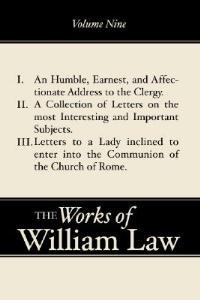 Volume Nine

I. An Humble, Earnest, and Affectionate Address to the Clergy.
II. A Collection of Letters on the most Interesting and Important Subjects.
III. Letters to a Lady inclined to enter into the Communion of the Church of Rome.

THE Works of William Law